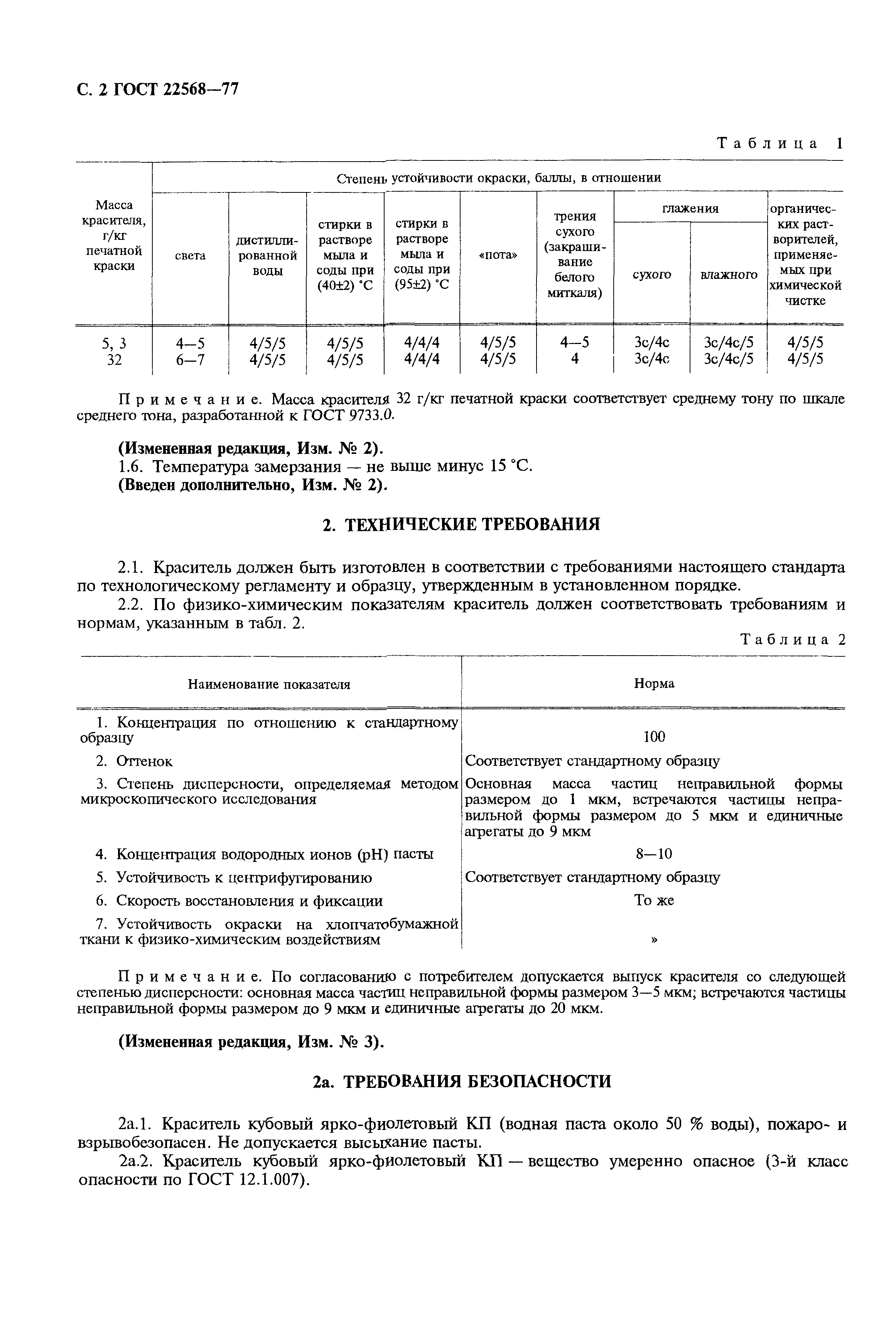 С. 2 ГОСТ 22568—77

Таблица 1

| Масса красителя, г/кг печатной краски | Степень устойчивости окраски, баллы, в отношении света | дистиллированной воды | стирки в растворе мыла и соды при (40±2) °С | стирки в растворе мыла и соды при (95±2) °С | «пота» | трения сухого (закрашивание белого миткаля) | глажения сухого | глажения влажного | органических растворителей, применяемых при химической чистке |
|---|---|---|---|---|---|---|---|---|---|
| 5, 3 | 4—5 | 4/5/5 | 4/5/5 | 4/4/4 | 4/5/5 | 4—5 | 3с/4с | 3с/4с/5 | 4/5/5 |
| 32 | 6—7 | 4/5/5 | 4/5/5 | 4/4/4 | 4/5/5 | 4 | 3с/4с | 3с/4с/5 | 4/5/5 |

Примечание. Масса красителя 32 г/кг печатной краски соответствует среднему тону по шкале среднего тона, разработанной к ГОСТ 9733.0.

(Измененная редакция, Изм. № 2).
1.6. Температура замерзания — не выше минус 15 °С.
(Введен дополнительно, Изм. № 2).

2. ТЕХНИЧЕСКИЕ ТРЕБОВАНИЯ

2.1. Краситель должен быть изготовлен в соответствии с требованиями настоящего стандарта по технологическому регламенту и образцу, утвержденным в установленном порядке.
2.2. По физико-химическим показателям краситель должен соответствовать требованиям и нормам, указанным в табл. 2.

Таблица 2

| Наименование показателя | Норма |
|---|---|
| 1. Концентрация по отношению к стандартному образцу | 100 |
| 2. Оттенок | Соответствует стандартному образцу |
| 3. Степень дисперсности, определяемая методом микроскопического исследования | Основная масса частиц неправильной формы размером до 1 мкм, встречаются частицы неправильной формы размером до 5 мкм и единичные агрегаты до 9 мкм |
| 4. Концентрация водородных ионов (рН) пасты | 8—10 |
| 5. Устойчивость к центрифугированию | Соответствует стандартному образцу |
| 6. Скорость восстановления и фиксации | То же |
| 7. Устойчивость окраски на хлопчатобумажной ткани к физико-химическим воздействиям | » |

Примечание. По согласованию с потребителем допускается выпуск красителя со следующей степенью дисперсности: основная масса частиц неправильной формы размером 3—5 мкм; встречаются частицы неправильной формы размером до 9 мкм и единичные агрегаты до 20 мкм.

(Измененная редакция, Изм. № 3).

2а. ТРЕБОВАНИЯ БЕЗОПАСНОСТИ

2а.1. Краситель кубовый ярко-фиолетовый КП (водная паста около 50 % воды), пожаро- и взрывобезопасен. Не допускается высыхание пасты.
2а.2. Краситель кубовый ярко-фиолетовый КП — вещество умеренно опасное (3-й класс опасности по ГОСТ 12.1.007).